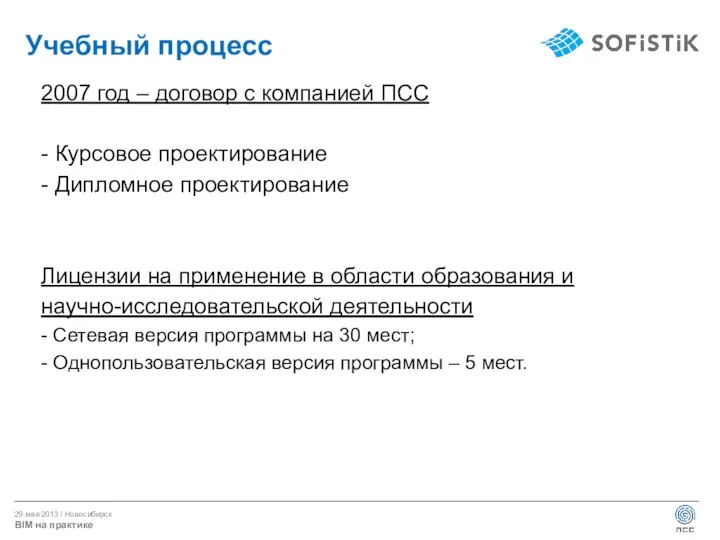 Учебный процесс

SOFiSTiK

2007 год – договор с компанией ПСС

- Курсовое проектирование
- Дипломное проектирование

Лицензии на применение в области образования и научно-исследовательской деятельности
- Сетевая версия программы на 30 мест;
- Однопользовательская версия программы – 5 мест.

29 мая 2013 / Новосибирск
BIM на практике

ПСС